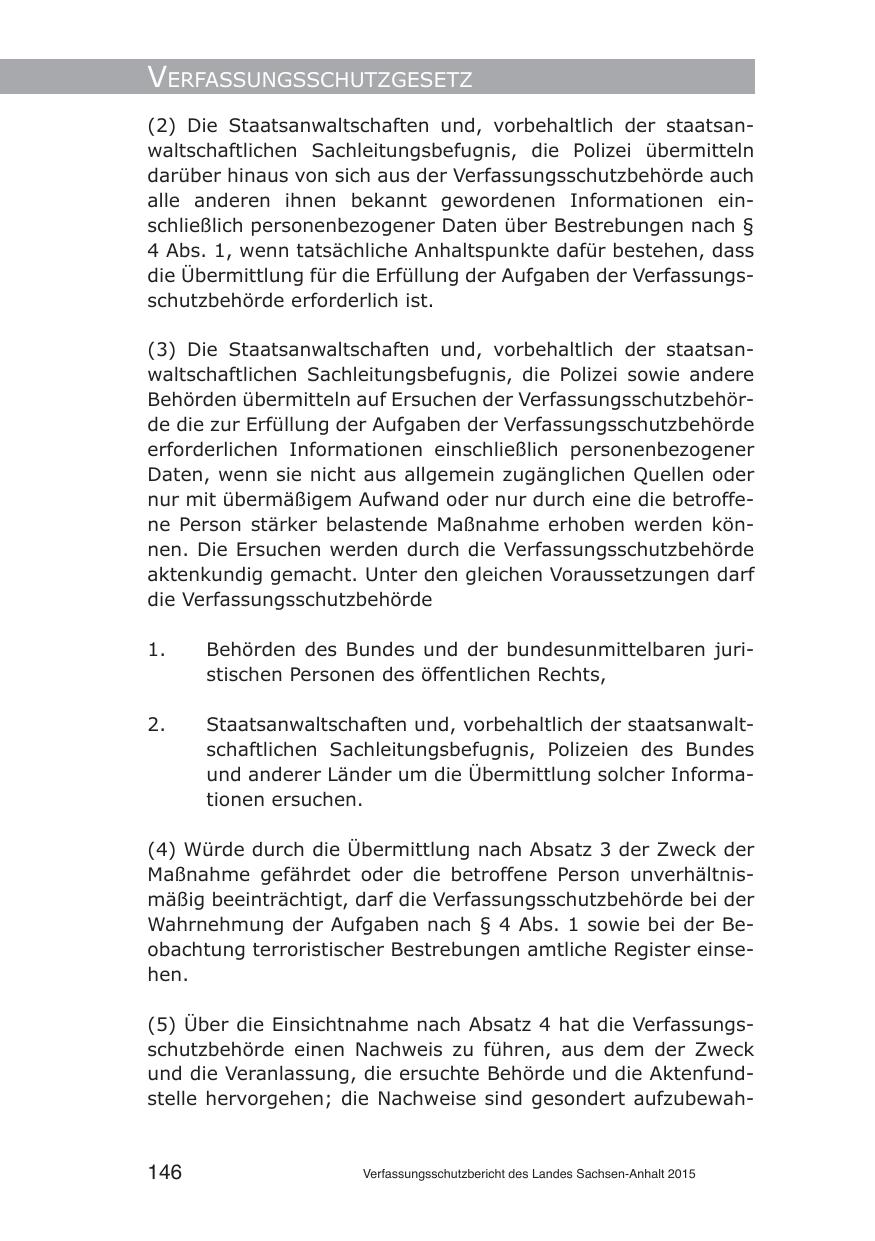 VERFASSUNGSSCHUTZGESETZ

(2) Die Staatsanwaltschaften und, vorbehaltlich der staatsanwaltschaftlichen Sachleitungsbefugnis, die Polizei übermitteln darüber hinaus von sich aus der Verfassungsschutzbehörde auch alle anderen ihnen bekannt gewordenen Informationen einschließlich personenbezogener Daten über Bestrebungen nach § 4 Abs. 1, wenn tatsächliche Anhaltspunkte dafür bestehen, dass die Übermittlung für die Erfüllung der Aufgaben der Verfassungsschutzbehörde erforderlich ist.

(3) Die Staatsanwaltschaften und, vorbehaltlich der staatsanwaltschaftlichen Sachleitungsbefugnis, die Polizei sowie andere Behörden übermitteln auf Ersuchen der Verfassungsschutzbehörde die zur Erfüllung der Aufgaben der Verfassungsschutzbehörde erforderlichen Informationen einschließlich personenbezogener Daten, wenn sie nicht aus allgemein zugänglichen Quellen oder nur mit übermäßigem Aufwand oder nur durch eine die betroffene Person stärker belastende Maßnahme erhoben werden können. Die Ersuchen werden durch die Verfassungsschutzbehörde aktenkundig gemacht. Unter den gleichen Voraussetzungen darf die Verfassungsschutzbehörde

1. Behörden des Bundes und der bundesunmittelbaren juristischen Personen des öffentlichen Rechts,

2. Staatsanwaltschaften und, vorbehaltlich der staatsanwaltschaftlichen Sachleitungsbefugnis, Polizeien des Bundes und anderer Länder um die Übermittlung solcher Informationen ersuchen.

(4) Würde durch die Übermittlung nach Absatz 3 der Zweck der Maßnahme gefährdet oder die betroffene Person unverhältnismäßig beeinträchtigt, darf die Verfassungsschutzbehörde bei der Wahrnehmung der Aufgaben nach § 4 Abs. 1 sowie bei der Beobachtung terroristischer Bestrebungen amtliche Register einsehen.

(5) Über die Einsichtnahme nach Absatz 4 hat die Verfassungsschutzbehörde einen Nachweis zu führen, aus dem der Zweck und die Veranlassung, die ersuchte Behörde und die Aktenfundstelle hervorgehen; die Nachweise sind gesondert aufzubewah-

146 Verfassungsschutzbericht des Landes Sachsen-Anhalt 2015